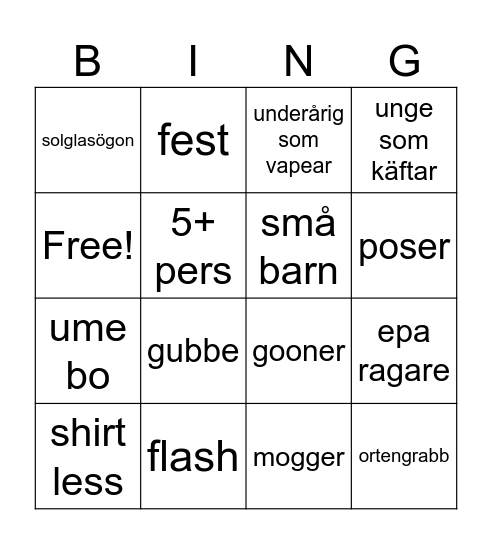 | B | I | N | G |
|---|---|---|---|
| solglasögon | fest | underårig som vapear | unge som käftar |
| Free! | 5+ pers | små barn | poser |
| ume bo | gubbe | gooner | epa ragare |
| shirt less | flash | mogger | ortengrabb |